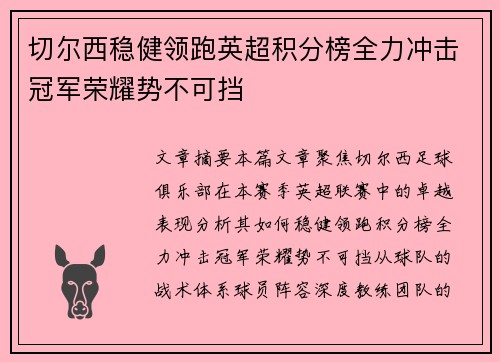 切尔西稳健领跑英超积分榜全力冲击冠军荣耀势不可挡

文章摘要本篇文章聚焦切尔西足球俱乐部在本赛季英超联赛中的卓越表现分析其如何稳健领跑积分榜全力冲击冠军荣耀势不可挡从球队的战术体系球员阵容深度教练团队的